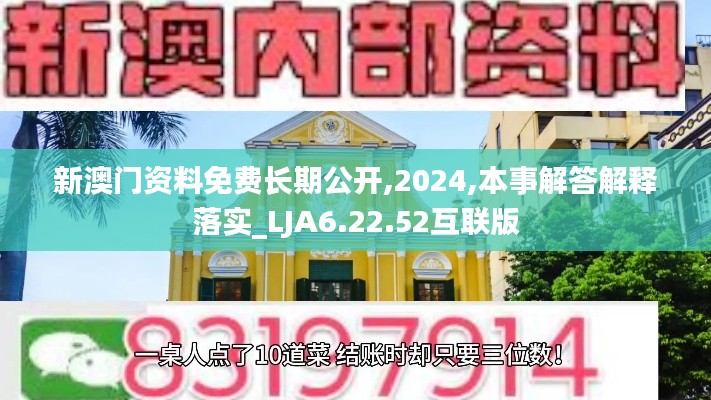 新澳内部资料

新澳门资料免费长期公开,2024,本事解答解释落实_LJA6.22.52互联版

83197914

一桌人点了10道菜 结账时却只要三位数！